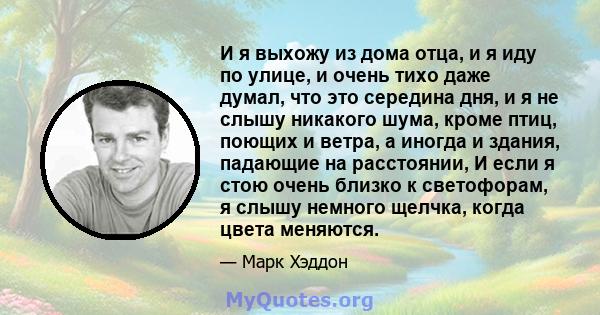 И я выхожу из дома отца, и я иду по улице, и очень тихо даже думал, что это середина дня, и я не слышу никакого шума, кроме птиц, поющих и ветра, а иногда и здания, падающие на расстоянии, И если я стою очень близко к светофорам, я слышу немного щелчка, когда цвета меняются.

— Марк Хэддон

MyQuotes.org